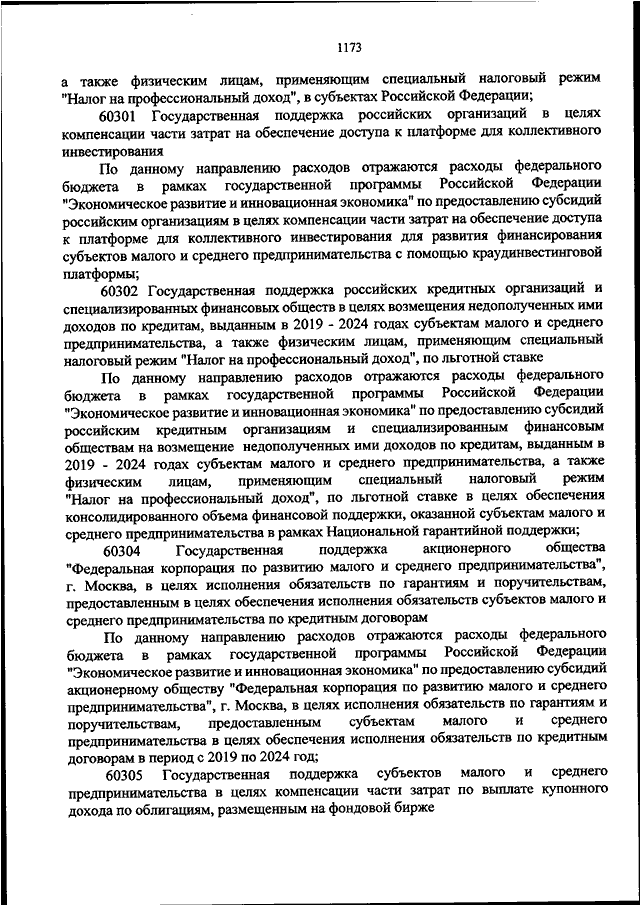 1173

а также физическим лицам, применяющим специальный налоговый режим "Налог на профессиональный доход", в субъектах Российской Федерации;

60301 Государственная поддержка российских организаций в целях компенсации части затрат на обеспечение доступа к платформе для коллективного инвестирования

По данному направлению расходов отражаются расходы федерального бюджета в рамках государственной программы Российской Федерации "Экономическое развитие и инновационная экономика" по предоставлению субсидий российским организациям в целях компенсации части затрат на обеспечение доступа к платформе для коллективного инвестирования для развития финансирования субъектов малого и среднего предпринимательства с помощью краудинвестинговой платформы;

60302 Государственная поддержка российских кредитных организаций и специализированных финансовых обществ в целях возмещения недополученных ими доходов по кредитам, выданным в 2019 - 2024 годах субъектам малого и среднего предпринимательства, а также физическим лицам, применяющим специальный налоговый режим "Налог на профессиональный доход", по льготной ставке

По данному направлению расходов отражаются расходы федерального бюджета в рамках государственной программы Российской Федерации "Экономическое развитие и инновационная экономика" по предоставлению субсидий российским кредитным организациям и специализированным финансовым обществам на возмещение недополученных ими доходов по кредитам, выданным в 2019 - 2024 годах субъектам малого и среднего предпринимательства, а также физическим лицам, применяющим специальный налоговый режим "Налог на профессиональный доход", по льготной ставке в целях обеспечения консолидированного объема финансовой поддержки, оказанной субъектам малого и среднего предпринимательства в рамках Национальной гарантийной поддержки;

60304 Государственная поддержка акционерного общества "Федеральная корпорация по развитию малого и среднего предпринимательства", г. Москва, в целях исполнения обязательств по гарантиям и поручительствам, предоставленным в целях обеспечения исполнения обязательств субъектов малого и среднего предпринимательства по кредитным договорам

По данному направлению расходов отражаются расходы федерального бюджета в рамках государственной программы Российской Федерации "Экономическое развитие и инновационная экономика" по предоставлению субсидий акционерному обществу "Федеральная корпорация по развитию малого и среднего предпринимательства", г. Москва, в целях исполнения обязательств по гарантиям и поручительствам, предоставленным субъектам малого и среднего предпринимательства в целях обеспечения исполнения обязательств по кредитным договорам в период с 2019 по 2024 год;

60305 Государственная поддержка субъектов малого и среднего предпринимательства в целях компенсации части затрат по выплате купонного дохода по облигациям, размещенным на фондовой бирже